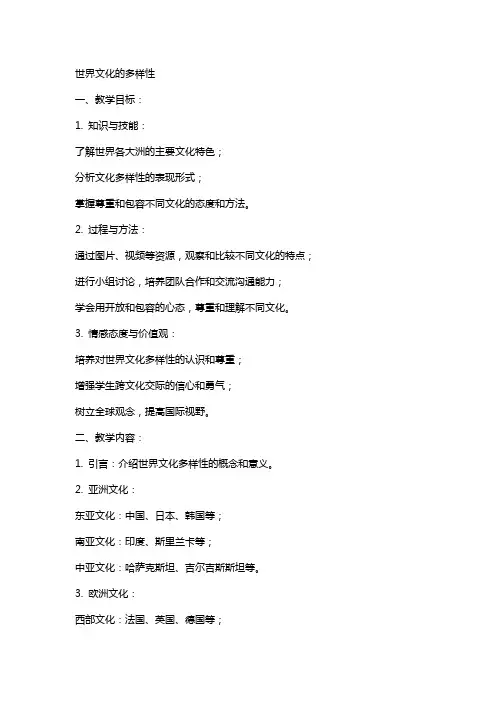 世界文化的多样性

一、教学目标：

1. 知识与技能：

了解世界各大洲的主要文化特色；

分析文化多样性的表现形式；

掌握尊重和包容不同文化的态度和方法。

2. 过程与方法：

通过图片、视频等资源，观察和比较不同文化的特点；

进行小组讨论，培养团队合作和交流沟通能力；

学会用开放和包容的心态，尊重和理解不同文化。

3. 情感态度与价值观：

培养对世界文化多样性的认识和尊重；

增强学生跨文化交际的信心和勇气；

树立全球观念，提高国际视野。

二、教学内容：

1. 引言：介绍世界文化多样性的概念和意义。

2. 亚洲文化：

东亚文化：中国、日本、韩国等；

南亚文化：印度、斯里兰卡等；

中亚文化：哈萨克斯坦、吉尔吉斯斯坦等。

3. 欧洲文化：

西部文化：法国、英国、德国等；